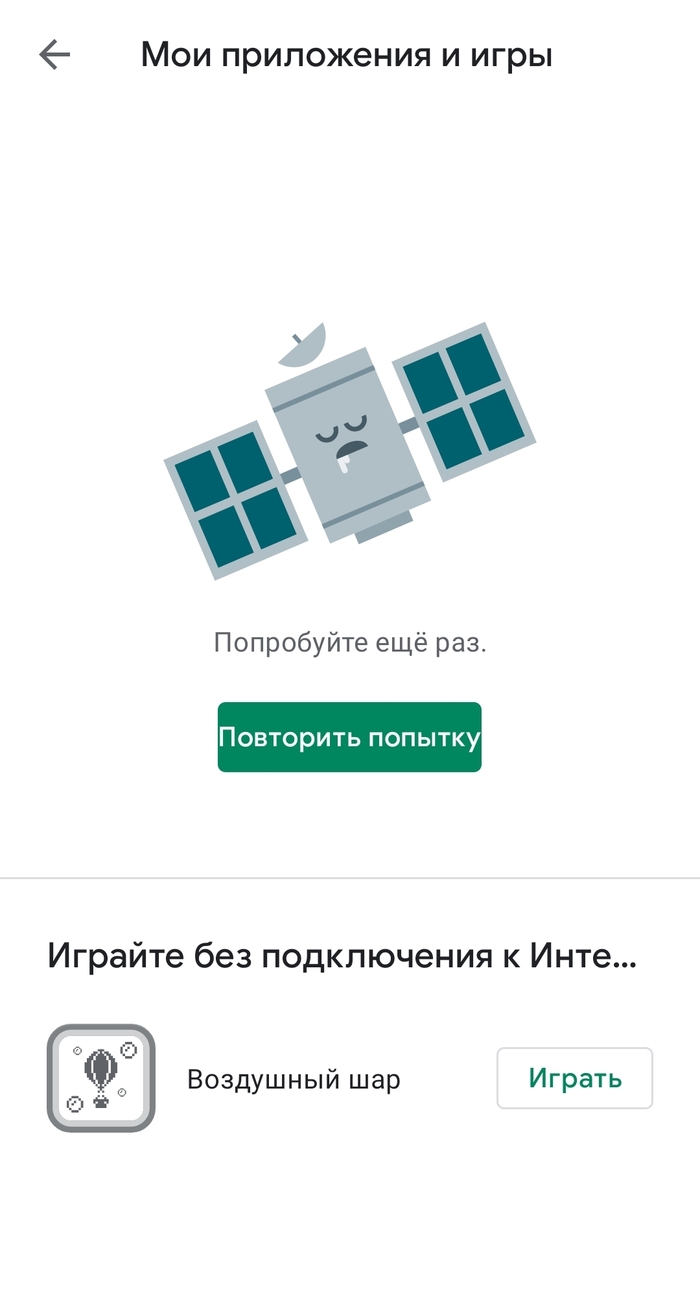 Мои приложения и игры

Попробуйте ещё раз.

Повторить попытку

Играйте без подключения к Инте...

Воздушный шар

Играть